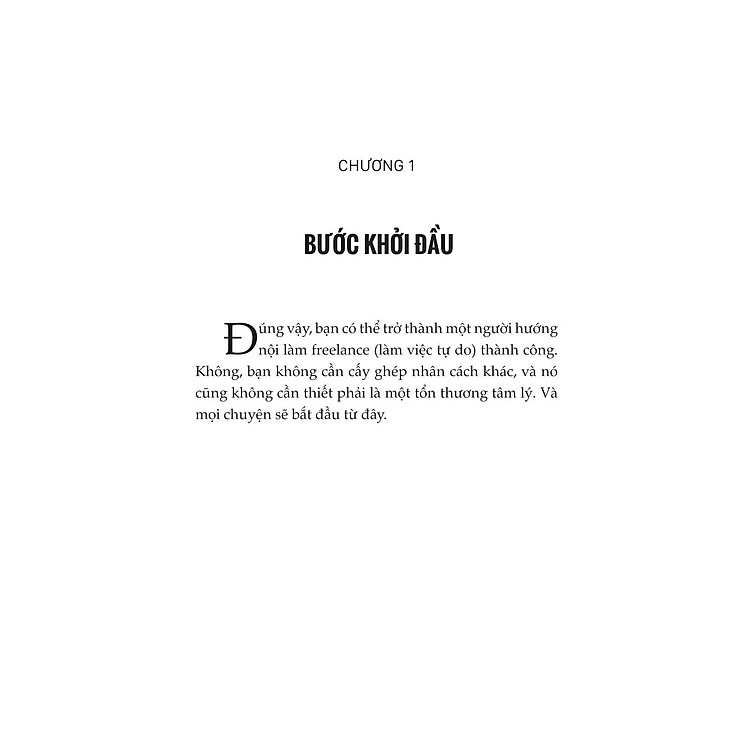 CHƯƠNG 1

BƯỚC KHỞI ĐẦU

Đúng vậy, bạn có thể trở thành một người hướng nội làm freelance (làm việc tự do) thành công. Không, bạn không cần cấy ghép nhân cách khác, và nó cũng không cần thiết phải là một tổn thương tâm lý. Và mọi chuyện sẽ bắt đầu từ đây.